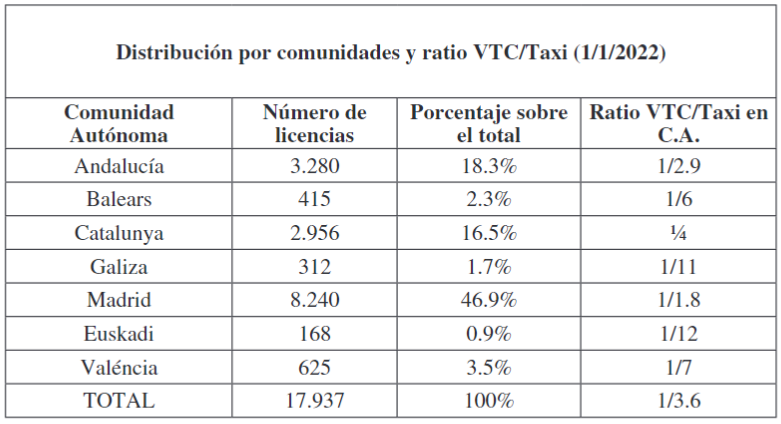 Distribución por comunidades y ratio VTC/Taxi (1/1/2022)

| Comunidad Autónoma | Número de licencias | Porcentaje sobre el total | Ratio VTC/Taxi en C.A. |
|---|---|---|---|
| Andalucía | 3.280 | 18.3% | 1/2.9 |
| Balears | 415 | 2.3% | 1/6 |
| Catalunya | 2.956 | 16.5% | ¼ |
| Galiza | 312 | 1.7% | 1/11 |
| Madrid | 8.240 | 46.9% | 1/1.8 |
| Euskadi | 168 | 0.9% | 1/12 |
| Valéncia | 625 | 3.5% | 1/7 |
| TOTAL | 17.937 | 100% | 1/3.6 |